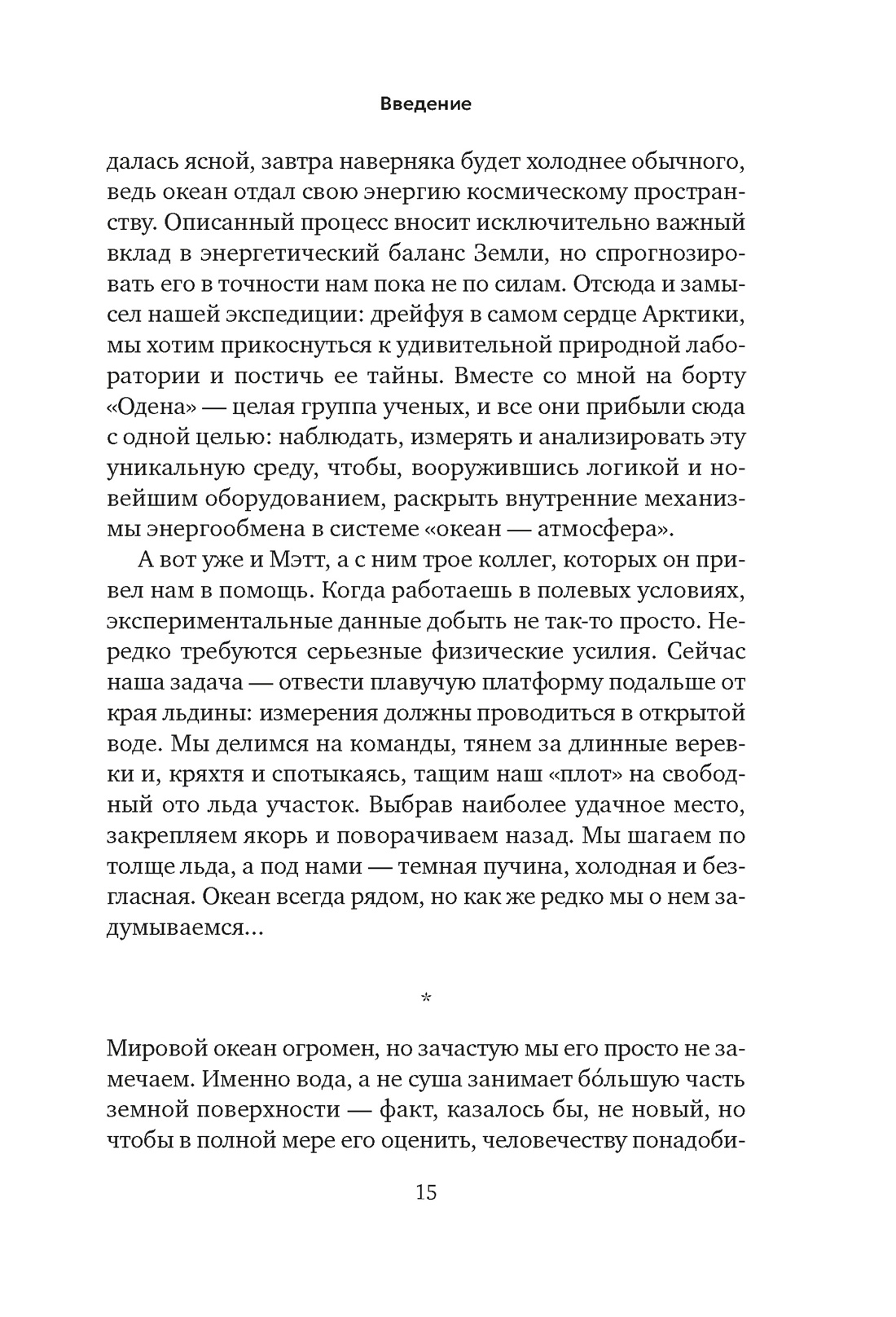 Введение

далась ясной, завтра наверняка будет холоднее обычного, ведь океан отдал свою энергию космическому пространству. Описанный процесс вносит исключительно важный вклад в энергетический баланс Земли, но спрогнозировать его в точности нам пока не по силам. Отсюда и замысел нашей экспедиции: дрейфуя в самом сердце Арктики, мы хотим прикоснуться к удивительной природной лаборатории и постичь ее тайны. Вместе со мной на борту «Одена» — целая группа ученых, и все они прибыли сюда с одной целью: наблюдать, измерять и анализировать эту уникальную среду, чтобы, вооружившись логикой и новейшим оборудованием, раскрыть внутренние механизмы энергообмена в системе «океан — атмосфера».

А вот уже и Мэтт, а с ним трое коллег, которых он привел нам в помощь. Когда работаешь в полевых условиях, экспериментальные данные добыть не так-то просто. Нередко требуются серьезные физические усилия. Сейчас наша задача — отвести плавучую платформу подальше от края льдины: измерения должны проводиться в открытой воде. Мы делимся на команды, тянем за длинные веревки и, кряхтя и спотыкаясь, тащим наш «плот» на свободный ото льда участок. Выбрав наиболее удачное место, закрепляем якорь и поворачиваем назад. Мы шагаем по толще льда, а под нами — темная пучина, холодная и безгласная. Океан всегда рядом, но как же редко мы о нем задумываемся...

*

Мировой океан огромен, но зачастую мы его просто не замечаем. Именно вода, а не суша занимает бо́льшую часть земной поверхности — факт, казалось бы, не новый, но чтобы в полной мере его оценить, человечеству понадоби-

15